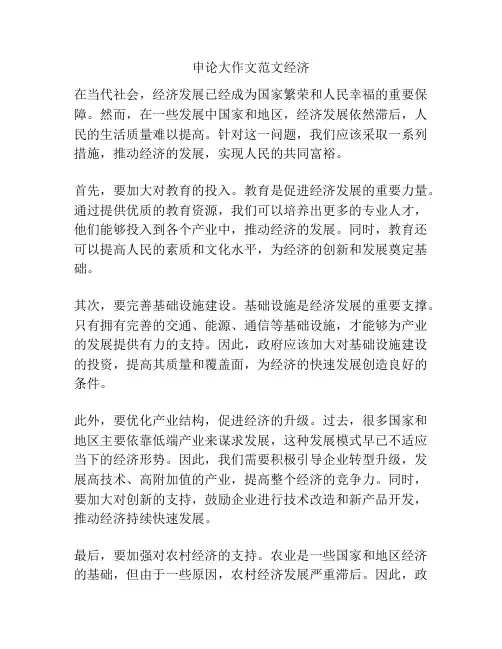 申论大作文范文经济

在当代社会，经济发展已经成为国家繁荣和人民幸福的重要保障。然而，在一些发展中国家和地区，经济发展依然滞后，人民的生活质量难以提高。针对这一问题，我们应该采取一系列措施，推动经济的发展，实现人民的共同富裕。

首先，要加大对教育的投入。教育是促进经济发展的重要力量。通过提供优质的教育资源，我们可以培养出更多的专业人才，他们能够投入到各个产业中，推动经济的发展。同时，教育还可以提高人民的素质和文化水平，为经济的创新和发展奠定基础。

其次，要完善基础设施建设。基础设施是经济发展的重要支撑。只有拥有完善的交通、能源、通信等基础设施，才能够为产业的发展提供有力的支持。因此，政府应该加大对基础设施建设的投资，提高其质量和覆盖面，为经济的快速发展创造良好的条件。

此外，要优化产业结构，促进经济的升级。过去，很多国家和地区主要依靠低端产业来谋求发展，这种发展模式早已不适应当下的经济形势。因此，我们需要积极引导企业转型升级，发展高技术、高附加值的产业，提高整个经济的竞争力。同时，要加大对创新的支持，鼓励企业进行技术改造和新产品开发，推动经济持续快速发展。

最后，要加强对农村经济的支持。农业是一些国家和地区经济的基础，但由于一些原因，农村经济发展严重滞后。因此，政